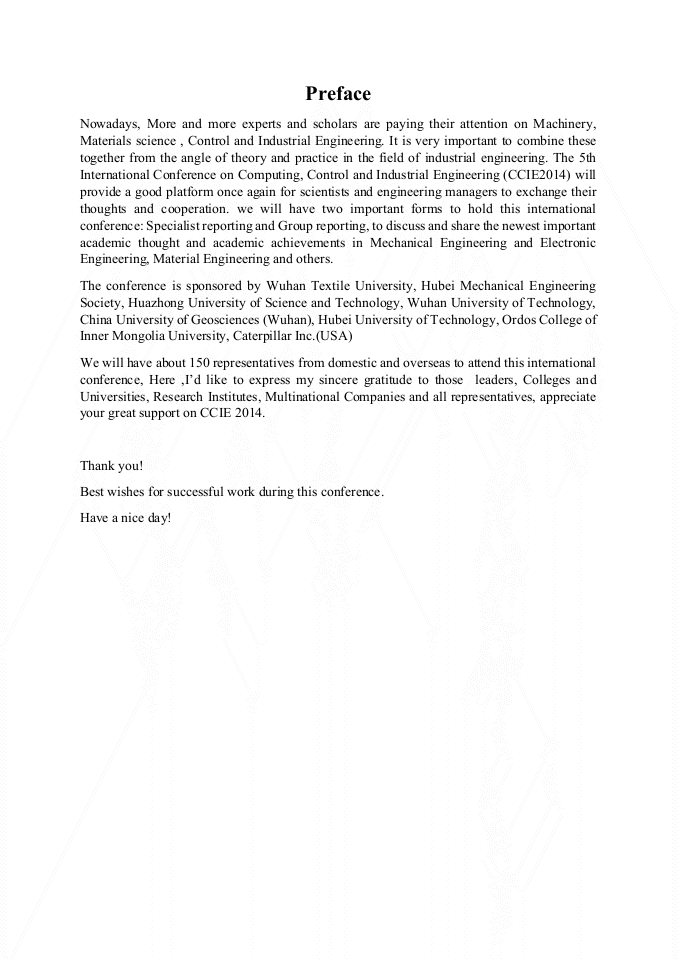 Preface

Nowadays, More and more experts and scholars are paying their attention on Machinery, Materials science , Control and Industrial Engineering. It is very important to combine these together from the angle of theory and practice in the field of industrial engineering. The 5th International Conference on Computing, Control and Industrial Engineering (CCIE2014) will provide a good platform once again for scientists and engineering managers to exchange their thoughts and cooperation. we will have two important forms to hold this international conference: Specialist reporting and Group reporting, to discuss and share the newest important academic thought and academic achievements in Mechanical Engineering and Electronic Engineering, Material Engineering and others.

The conference is sponsored by Wuhan Textile University, Hubei Mechanical Engineering Society, Huazhong University of Science and Technology, Wuhan University of Technology, China University of Geosciences (Wuhan), Hubei University of Technology, Ordos College of Inner Mongolia University, Caterpillar Inc.(USA)

We will have about 150 representatives from domestic and overseas to attend this international conference, Here ,I'd like to express my sincere gratitude to those leaders, Colleges and Universities, Research Institutes, Multinational Companies and all representatives, appreciate your great support on CCIE 2014.

Thank you!

Best wishes for successful work during this conference.

Have a nice day!